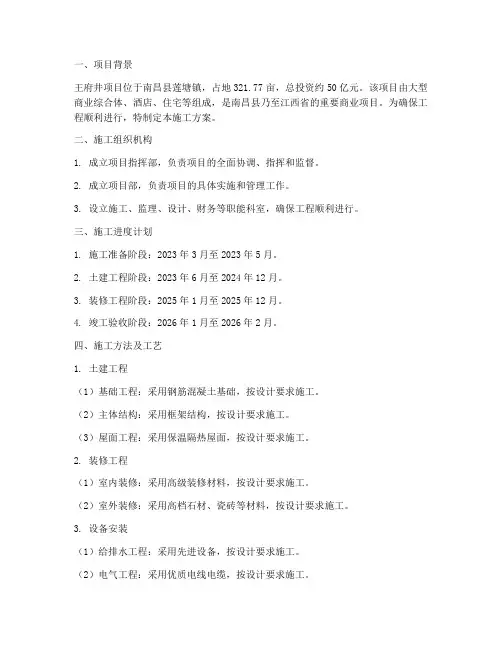 一、项目背景

王府井项目位于南昌县莲塘镇，占地 321.77 亩，总投资约 50 亿元。该项目由大型商业综合体、酒店、住宅等组成，是南昌县乃至江西省的重要商业项目。为确保工程顺利进行，特制定本施工方案。

二、施工组织机构

1. 成立项目指挥部，负责项目的全面协调、指挥和监督。

2. 成立项目部，负责项目的具体实施和管理工作。

3. 设立施工、监理、设计、财务等职能科室，确保工程顺利进行。

三、施工进度计划

1. 施工准备阶段：2023 年 3 月至 2023 年 5 月。

2. 土建工程阶段：2023 年 6 月至 2024 年 12 月。

3. 装修工程阶段：2025 年 1 月至 2025 年 12 月。

4. 竣工验收阶段：2026 年 1 月至 2026 年 2 月。

四、施工方法及工艺

1. 土建工程

（1）基础工程：采用钢筋混凝土基础，按设计要求施工。

（2）主体结构：采用框架结构，按设计要求施工。

（3）屋面工程：采用保温隔热屋面，按设计要求施工。

2. 装修工程

（1）室内装修：采用高级装修材料，按设计要求施工。

（2）室外装修：采用高档石材、瓷砖等材料，按设计要求施工。

3. 设备安装

（1）给排水工程：采用先进设备，按设计要求施工。

（2）电气工程：采用优质电线电缆，按设计要求施工。